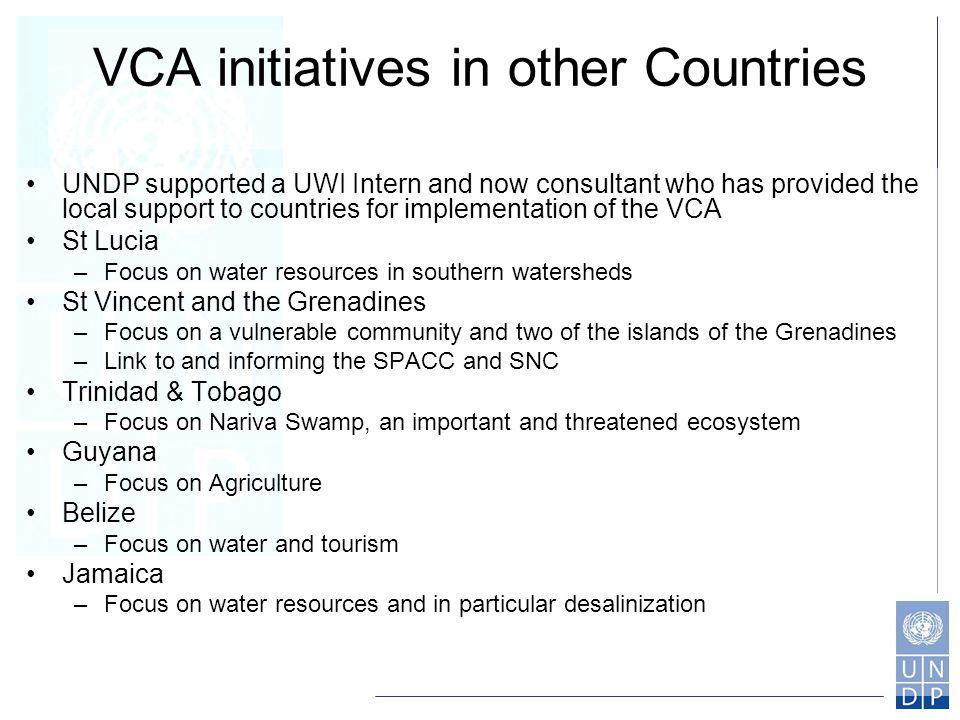 VCA initiatives in other Countries

• UNDP supported a UWI Intern and now consultant who has provided the local support to countries for implementation of the VCA
• St Lucia
– Focus on water resources in southern watersheds
• St Vincent and the Grenadines
– Focus on a vulnerable community and two of the islands of the Grenadines
– Link to and informing the SPACC and SNC
• Trinidad & Tobago
– Focus on Nariva Swamp, an important and threatened ecosystem
• Guyana
– Focus on Agriculture
• Belize
– Focus on water and tourism
• Jamaica
– Focus on water resources and in particular desalinization

U N D P